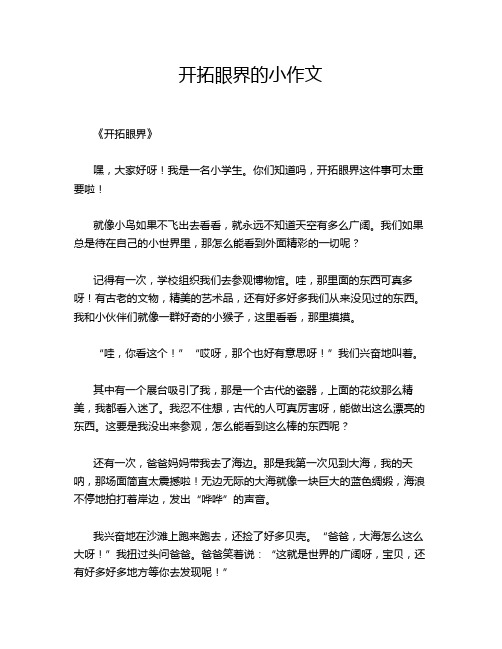 开拓眼界的小作文

《开拓眼界》

嘿，大家好呀！我是一名小学生。你们知道吗，开拓眼界这件事可太重要啦！

就像小鸟如果不飞出去看看，就永远不知道天空有多么广阔。我们如果总是待在自己的小世界里，那怎么能看到外面精彩的一切呢？

记得有一次，学校组织我们去参观博物馆。哇，那里面的东西可真多呀！有古老的文物，精美的艺术品，还有好多好多我们从来没见过的东西。我和小伙伴们就像一群好奇的小猴子，这里看看，那里摸摸。

“哇，你看这个！”“哎呀，那个也好有意思呀！”我们兴奋地叫着。

其中有一个展台吸引了我，那是一个古代的瓷器，上面的花纹那么精美，我都看入迷了。我忍不住想，古代的人可真厉害呀，能做出这么漂亮的东西。这要是我没出来参观，怎么能看到这么棒的东西呢？

还有一次，爸爸妈妈带我去了海边。那是我第一次见到大海，我的天呐，那场面简直太震撼啦！无边无际的大海就像一块巨大的蓝色绸缎，海浪不停地拍打着岸边，发出“哗哗”的声音。

我兴奋地在沙滩上跑来跑去，还捡了好多贝壳。“爸爸，大海怎么这么大呀！”我扭过头问爸爸。爸爸笑着说：“这就是世界的广阔呀，宝贝，还有好多好多地方等你去发现呢！”